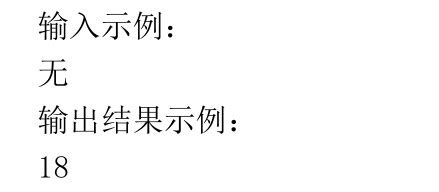 输入示例：
无
输出结果示例：
18